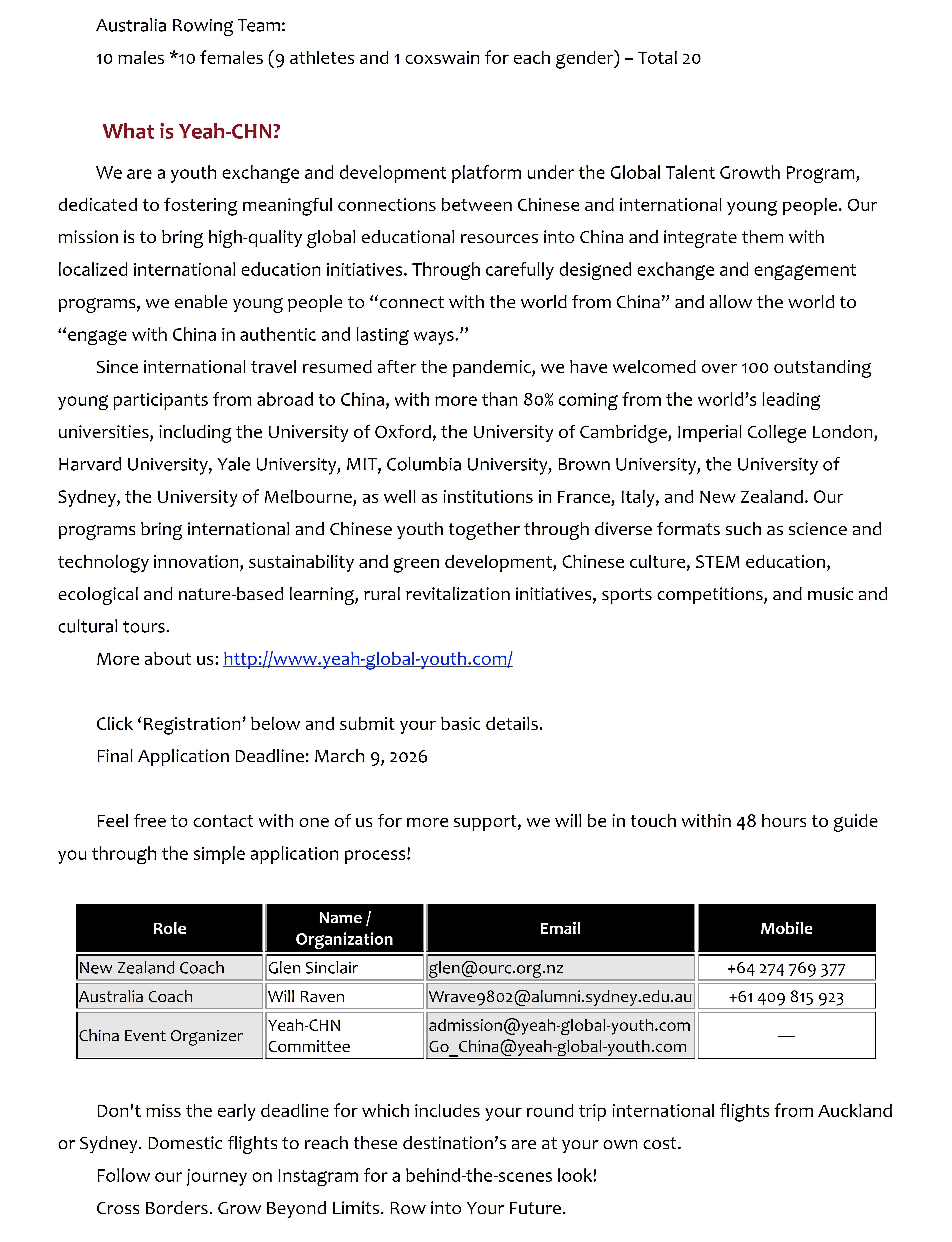 Australia Rowing Team:
10 males *10 females (9 athletes and 1 coxswain for each gender) – Total 20

What is Yeah-CHN?

We are a youth exchange and development platform under the Global Talent Growth Program, dedicated to fostering meaningful connections between Chinese and international young people. Our mission is to bring high-quality global educational resources into China and integrate them with localized international education initiatives. Through carefully designed exchange and engagement programs, we enable young people to “connect with the world from China” and allow the world to “engage with China in authentic and lasting ways.”

Since international travel resumed after the pandemic, we have welcomed over 100 outstanding young participants from abroad to China, with more than 80% coming from the world’s leading universities, including the University of Oxford, the University of Cambridge, Imperial College London, Harvard University, Yale University, MIT, Columbia University, Brown University, the University of Sydney, the University of Melbourne, as well as institutions in France, Italy, and New Zealand. Our programs bring international and Chinese youth together through diverse formats such as science and technology innovation, sustainability and green development, Chinese culture, STEM education, ecological and nature-based learning, rural revitalization initiatives, sports competitions, and music and cultural tours.

More about us: http://www.yeah-global-youth.com/

Click ‘Registration’ below and submit your basic details.
Final Application Deadline: March 9, 2026

Feel free to contact with one of us for more support, we will be in touch within 48 hours to guide you through the simple application process!

| Role | Name / Organization | Email | Mobile |
|---|---|---|---|
| New Zealand Coach | Glen Sinclair | glen@ourc.org.nz | +64 274 769 377 |
| Australia Coach | Will Raven | Wrave9802@alumni.sydney.edu.au | +61 409 815 923 |
| China Event Organizer | Yeah-CHN Committee | admission@yeah-global-youth.com Go_China@yeah-global-youth.com | — |

Don't miss the early deadline for which includes your round trip international flights from Auckland or Sydney. Domestic flights to reach these destination’s are at your own cost.

Follow our journey on Instagram for a behind-the-scenes look!

Cross Borders. Grow Beyond Limits. Row into Your Future.